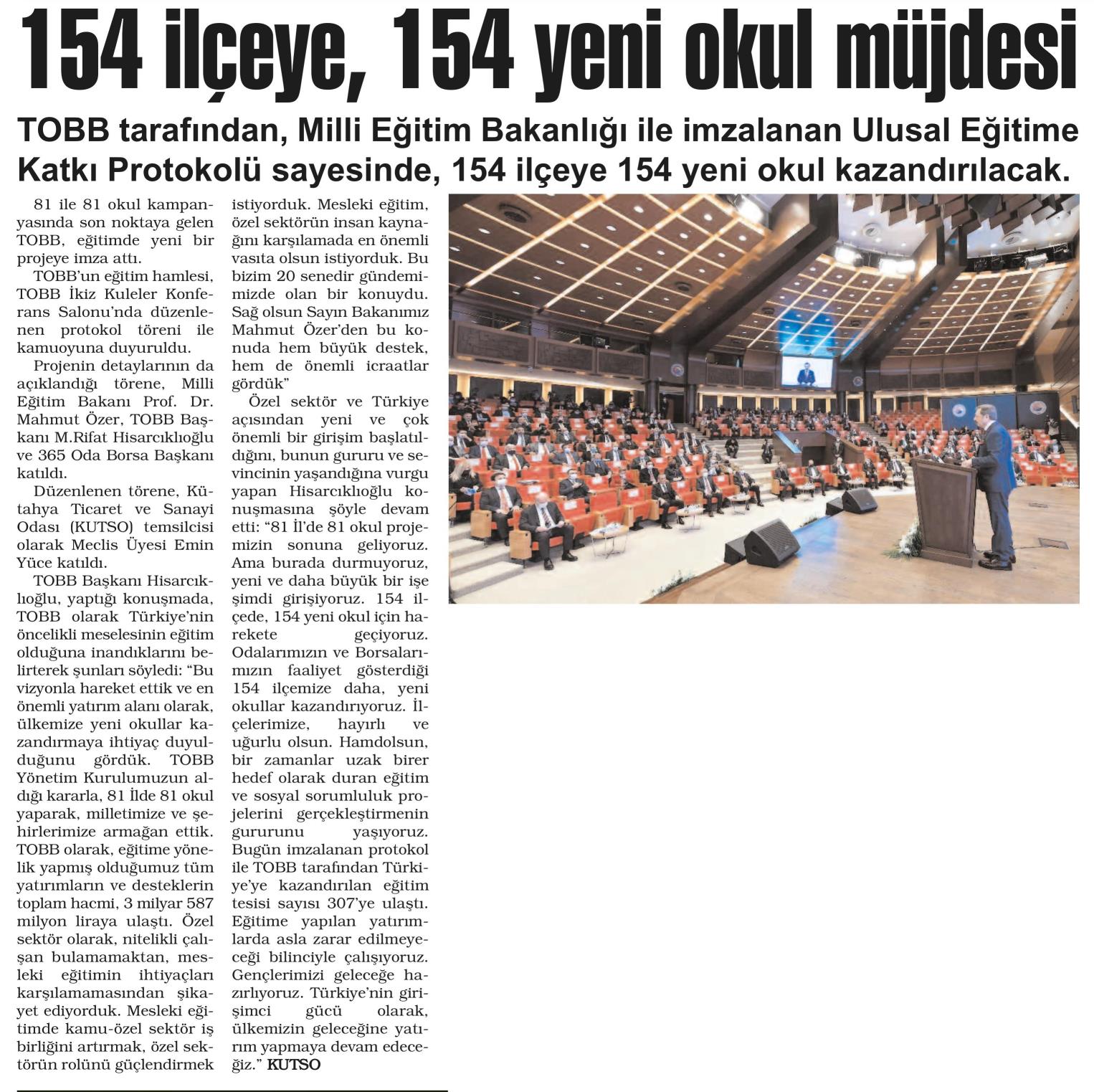 154 ilçeye, 154 yeni okul müjdesi

TOBB tarafından, Milli Eğitim Bakanlığı ile imzalanan Ulusal Eğitime Katkı Protokolü sayesinde, 154 ilçeye 154 yeni okul kazandırılacak.

81 ile 81 okul kampanyasında son noktaya gelen TOBB, eğitimde yeni bir projeye imza attı.

TOBB'un eğitim hamlesi, TOBB İkiz Kuleler Konferans Salonu'nda düzenlenen protokol töreni ile kamuoyuna duyuruldu.

Projenin detaylarının da açıklandığı törene, Milli Eğitim Bakanı Prof. Dr. Mahmut Özer, TOBB Başkanı M.Rifat Hisarcıklıoğlu ve 365 Oda Borsa Başkanı katıldı.

Düzenlenen törene, Kütahya Ticaret ve Sanayi Odası (KUTSO) temsilcisi olarak Meclis Üyesi Emin Yüce katıldı.

TOBB Başkanı Hisarcıklıoğlu, yaptığı konuşmada, TOBB olarak Türkiye'nin öncelikli meselesinin eğitim olduğuna inandıklarını belirterek şunları söyledi: "Bu vizyonla hareket ettik ve en önemli yatırım alanı olarak, ülkemize yeni okullar kazandırmaya ihtiyaç duyulduğunu gördük. TOBB Yönetim Kurulumuzun aldığı kararla, 81 İlde 81 okul yaparak, milletimize ve şehirlerimize armağan ettik. TOBB olarak, eğitime yönelik yapmış olduğumuz tüm yatırımların ve desteklerin toplam hacmi, 3 milyar 587 milyon liraya ulaştı. Özel sektör olarak, nitelikli çalışan bulamamaktan, mesleki eğitimin ihtiyaçları karşılamamasından şikayet ediyorduk. Mesleki eğitimde kamu-özel sektör iş birliğini artırmak, özel sektörün rolünü güçlendirmek istiyorduk. Mesleki eğitim, özel sektörün insan kaynağını karşılamada en önemli vasıta olsun istiyorduk. Bu bizim 20 senedir gündemimizde olan bir konuydu. Sağ olsun Sayın Bakanımız Mahmut Özer'den bu konuda hem büyük destek, hem de önemli icraatlar gördük"

Özel sektör ve Türkiye açısından yeni ve çok önemli bir girişim başlatıldığını, bunun gururu ve sevincinin yaşandığına vurgu yapan Hisarcıklıoğlu konuşmasına şöyle devam etti: "81 İl'de 81 okul projemizin sonuna geliyoruz. Ama burada durmuyoruz, yeni ve daha büyük bir işe şimdi girişiyoruz. 154 ilçede, 154 yeni okul için harekete geçiyoruz. Odalarımızın ve Borsalarımızın faaliyet gösterdiği 154 ilçemize daha, yeni okullar kazandırıyoruz. İlçelerimize, hayırlı ve uğurlu olsun. Hamdolsun, bir zamanlar uzak birer hedef olarak duran eğitim ve sosyal sorumluluk projelerini gerçekleştirmenin gururunu yaşıyoruz. Bugün imzalanan protokol ile TOBB tarafından Türkiye'ye kazandırılan eğitim tesisi sayısı 307'ye ulaştı. Eğitime yapılan yatırımlarda asla zarar edilmeyeceği bilinciyle çalışıyoruz. Gençlerimizi geleceğe hazırlıyoruz. Türkiye'nin girişimci gücü olarak, ülkemizin geleceğine yatırım yapmaya devam edeceğiz." KUTSO